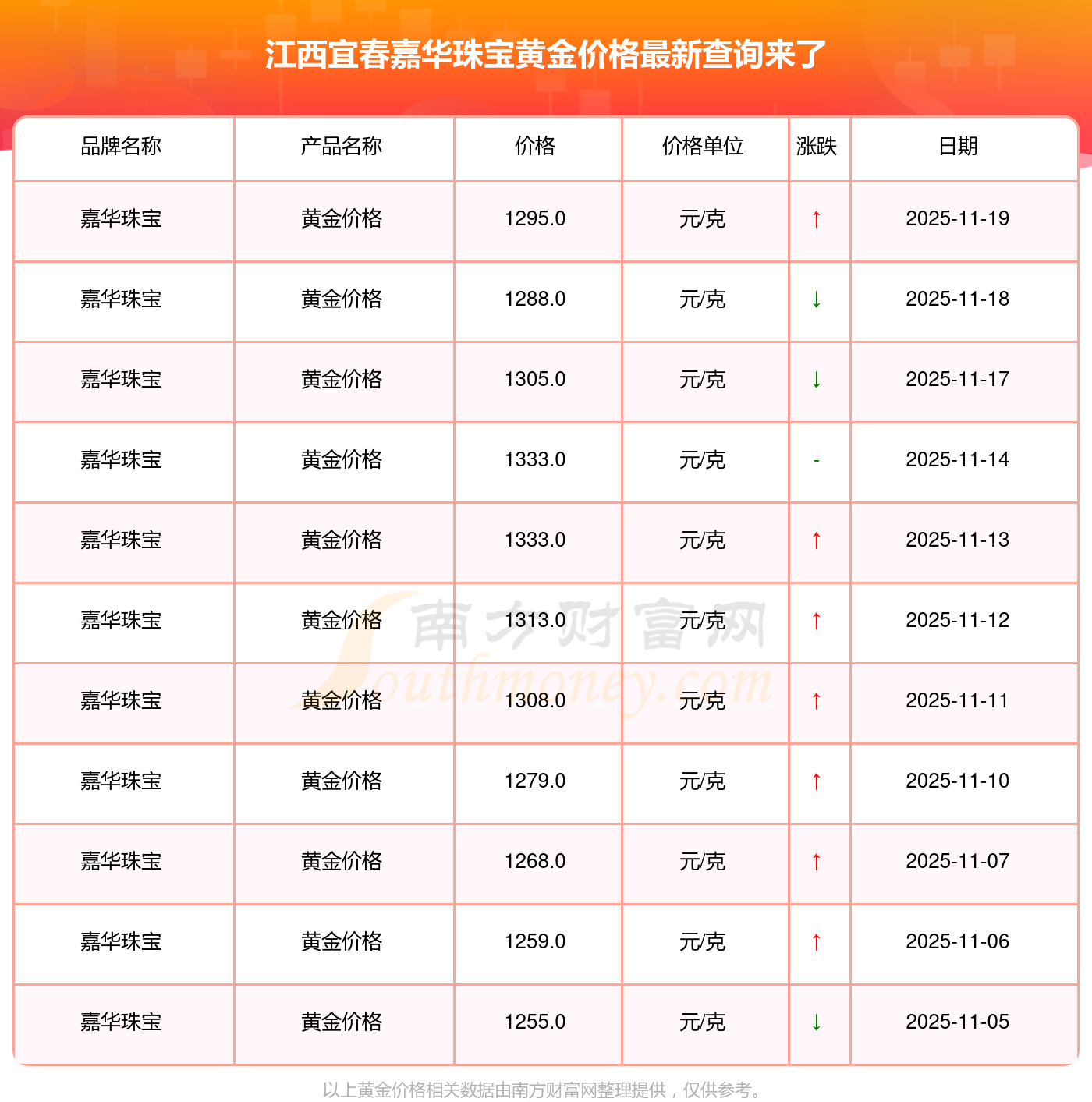 江西宜春嘉华珠宝黄金价格最新查询来了

| 品牌名称 | 产品名称 | 价格 | 价格单位 | 涨跌 | 日期 |
|---|---|---|---|---|---|
| 嘉华珠宝 | 黄金价格 | 1295.0 | 元/克 | ↑ | 2025-11-19 |
| 嘉华珠宝 | 黄金价格 | 1288.0 | 元/克 | ↓ | 2025-11-18 |
| 嘉华珠宝 | 黄金价格 | 1305.0 | 元/克 | ↓ | 2025-11-17 |
| 嘉华珠宝 | 黄金价格 | 1333.0 | 元/克 | - | 2025-11-14 |
| 嘉华珠宝 | 黄金价格 | 1333.0 | 元/克 | ↑ | 2025-11-13 |
| 嘉华珠宝 | 黄金价格 | 1313.0 | 元/克 | ↑ | 2025-11-12 |
| 嘉华珠宝 | 黄金价格 | 1308.0 | 元/克 | ↑ | 2025-11-11 |
| 嘉华珠宝 | 黄金价格 | 1279.0 | 元/克 | ↑ | 2025-11-10 |
| 嘉华珠宝 | 黄金价格 | 1268.0 | 元/克 | ↑ | 2025-11-07 |
| 嘉华珠宝 | 黄金价格 | 1259.0 | 元/克 | ↑ | 2025-11-06 |
| 嘉华珠宝 | 黄金价格 | 1255.0 | 元/克 | ↓ | 2025-11-05 |

以上黄金价格相关数据由南方财富网整理提供，仅供参考。

南方财富网
Southmoney.com